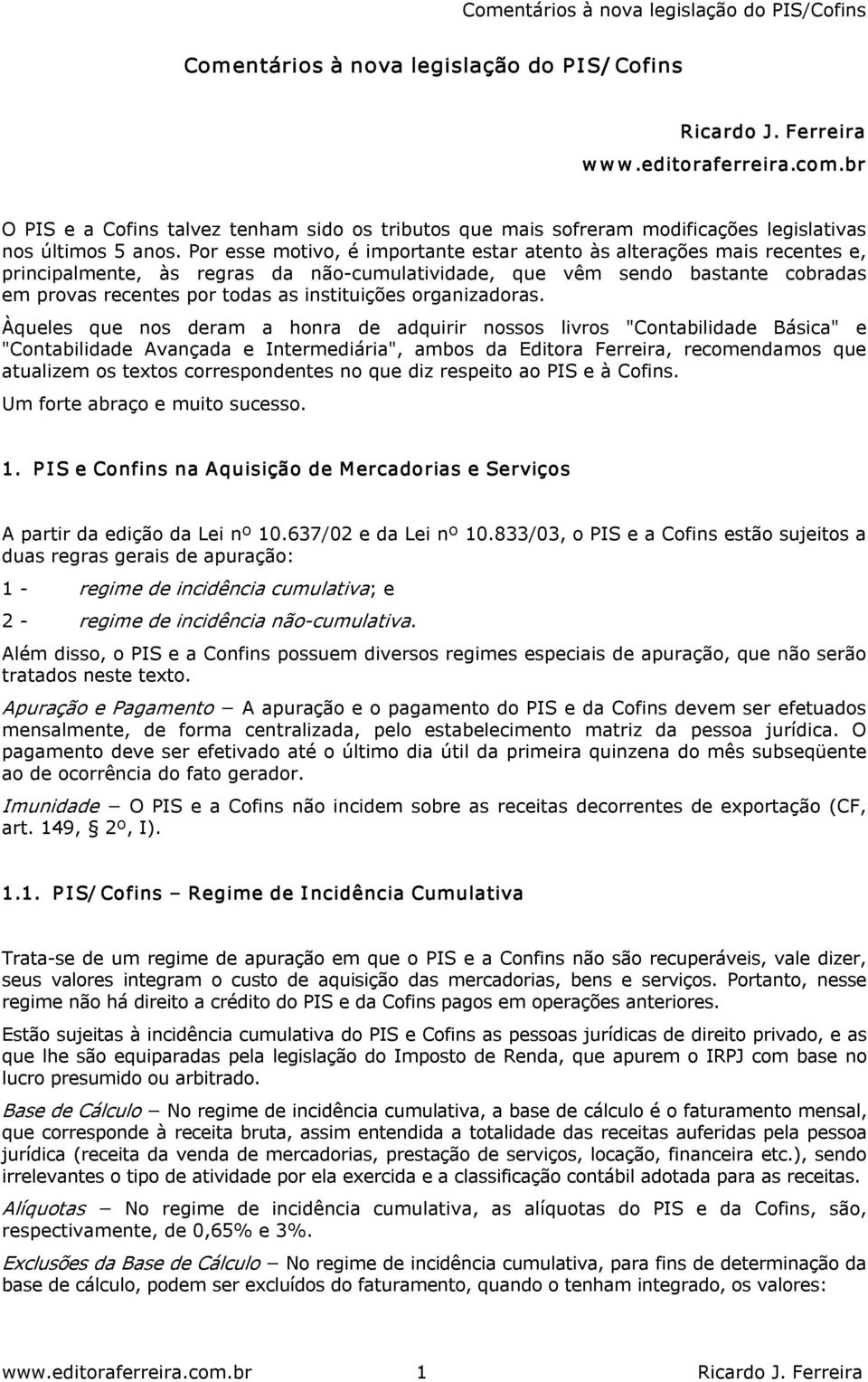 Comentários à nova legislação do PIS/Cofins

Comentários à nova legislação do PIS/Cofins

Ricardo J. Ferreira
www.editoraferreira.com.br

O PIS e a Cofins talvez tenham sido os tributos que mais sofreram modificações legislativas nos últimos 5 anos. Por esse motivo, é importante estar atento às alterações mais recentes e, principalmente, às regras da não-cumulatividade, que vêm sendo bastante cobradas em provas recentes por todas as instituições organizadoras.

Àqueles que nos deram a honra de adquirir nossos livros "Contabilidade Básica" e "Contabilidade Avançada e Intermediária", ambos da Editora Ferreira, recomendamos que atualizem os textos correspondentes no que diz respeito ao PIS e à Cofins.

Um forte abraço e muito sucesso.

1. PIS e Confins na Aquisição de Mercadorias e Serviços

A partir da edição da Lei nº 10.637/02 e da Lei nº 10.833/03, o PIS e a Cofins estão sujeitos a duas regras gerais de apuração:

1 - regime de incidência cumulativa; e

2 - regime de incidência não-cumulativa.

Além disso, o PIS e a Confins possuem diversos regimes especiais de apuração, que não serão tratados neste texto.

Apuração e Pagamento – A apuração e o pagamento do PIS e da Cofins devem ser efetuados mensalmente, de forma centralizada, pelo estabelecimento matriz da pessoa jurídica. O pagamento deve ser efetivado até o último dia útil da primeira quinzena do mês subseqüente ao de ocorrência do fato gerador.

Imunidade – O PIS e a Cofins não incidem sobre as receitas decorrentes de exportação (CF, art. 149, § 2º, I).

1.1. PIS/Cofins – Regime de Incidência Cumulativa

Trata-se de um regime de apuração em que o PIS e a Confins não são recuperáveis, vale dizer, seus valores integram o custo de aquisição das mercadorias, bens e serviços. Portanto, nesse regime não há direito a crédito do PIS e da Cofins pagos em operações anteriores.

Estão sujeitas à incidência cumulativa do PIS e Cofins as pessoas jurídicas de direito privado, e as que lhe são equiparadas pela legislação do Imposto de Renda, que apurem o IRPJ com base no lucro presumido ou arbitrado.

Base de Cálculo – No regime de incidência cumulativa, a base de cálculo é o faturamento mensal, que corresponde à receita bruta, assim entendida a totalidade das receitas auferidas pela pessoa jurídica (receita da venda de mercadorias, prestação de serviços, locação, financeira etc.), sendo irrelevantes o tipo de atividade por ela exercida e a classificação contábil adotada para as receitas.

Alíquotas – No regime de incidência cumulativa, as alíquotas do PIS e da Cofins, são, respectivamente, de 0,65% e 3%.

Exclusões da Base de Cálculo – No regime de incidência cumulativa, para fins de determinação da base de cálculo, podem ser excluídos do faturamento, quando o tenham integrado, os valores:

www.editoraferreira.com.br 1 Ricardo J. Ferreira